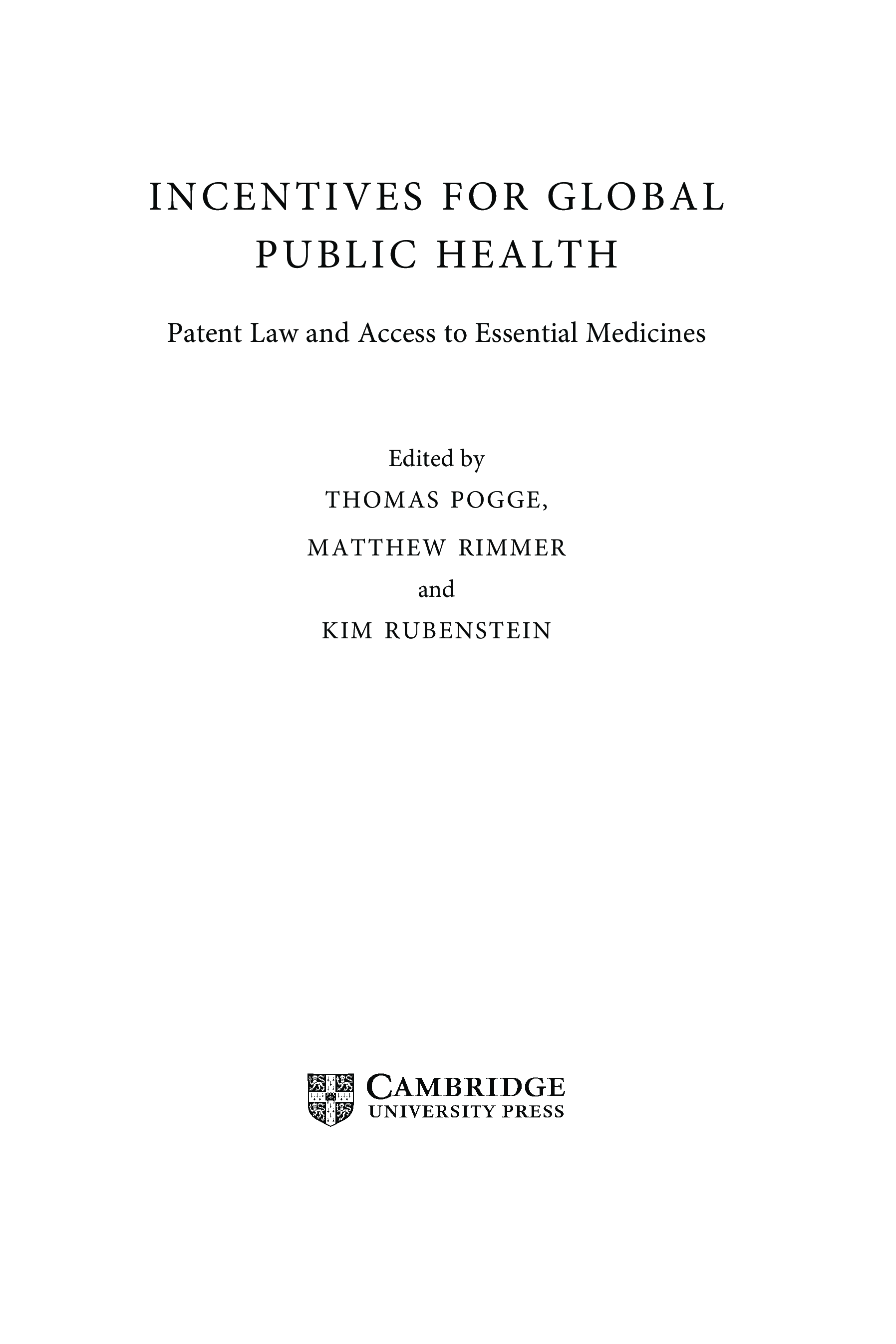 INCENTIVES FOR GLOBAL
PUBLIC HEALTH

Patent Law and Access to Essential Medicines

Edited by
THOMAS POGGE,
MATTHEW RIMMER
and
KIM RUBENSTEIN

CAMBRIDGE
UNIVERSITY PRESS